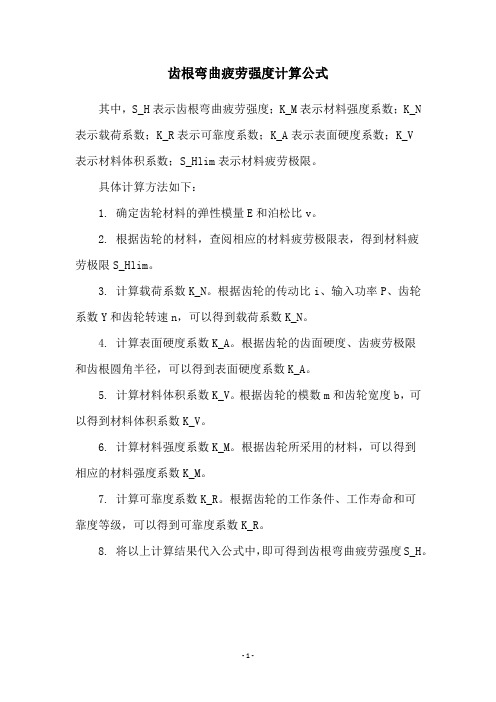 齿根弯曲疲劳强度计算公式

其中，S_H 表示齿根弯曲疲劳强度；K_M 表示材料强度系数；K_N 表示载荷系数；K_R 表示可靠度系数；K_A 表示表面硬度系数；K_V 表示材料体积系数；S_Hlim 表示材料疲劳极限。

具体计算方法如下：

1. 确定齿轮材料的弹性模量 E 和泊松比 v。

2. 根据齿轮的材料，查阅相应的材料疲劳极限表，得到材料疲劳极限 S_Hlim。

3. 计算载荷系数 K_N。根据齿轮的传动比 i、输入功率 P、齿轮系数 Y 和齿轮转速 n，可以得到载荷系数 K_N。

4. 计算表面硬度系数 K_A。根据齿轮的齿面硬度、齿疲劳极限和齿根圆角半径，可以得到表面硬度系数 K_A。

5. 计算材料体积系数 K_V。根据齿轮的模数 m 和齿轮宽度 b，可以得到材料体积系数 K_V。

6. 计算材料强度系数 K_M。根据齿轮所采用的材料，可以得到相应的材料强度系数 K_M。

7. 计算可靠度系数 K_R。根据齿轮的工作条件、工作寿命和可靠度等级，可以得到可靠度系数 K_R。

8. 将以上计算结果代入公式中，即可得到齿根弯曲疲劳强度 S_H。

- 1 -